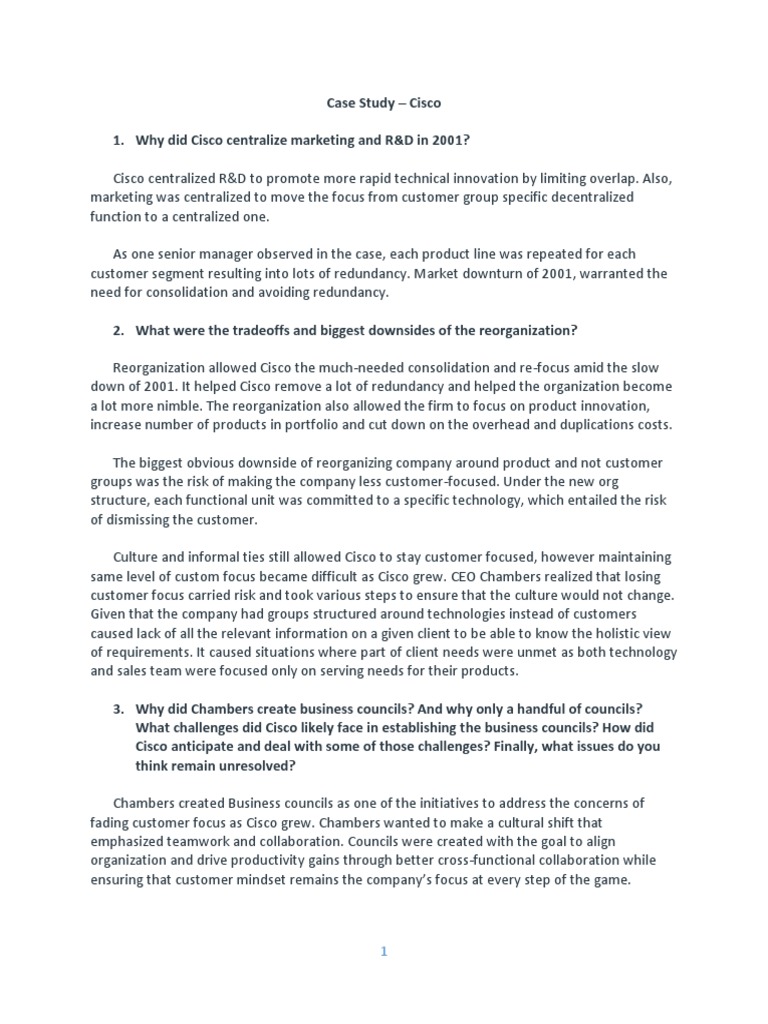 Case Study – Cisco

1. Why did Cisco centralize marketing and R&D in 2001?

Cisco centralized R&D to promote more rapid technical innovation by limiting overlap. Also, marketing was centralized to move the focus from customer group specific decentralized function to a centralized one.

As one senior manager observed in the case, each product line was repeated for each customer segment resulting into lots of redundancy. Market downturn of 2001, warranted the need for consolidation and avoiding redundancy.

2. What were the tradeoffs and biggest downsides of the reorganization?

Reorganization allowed Cisco the much-needed consolidation and re-focus amid the slow down of 2001. It helped Cisco remove a lot of redundancy and helped the organization become a lot more nimble. The reorganization also allowed the firm to focus on product innovation, increase number of products in portfolio and cut down on the overhead and duplications costs.

The biggest obvious downside of reorganizing company around product and not customer groups was the risk of making the company less customer-focused. Under the new org structure, each functional unit was committed to a specific technology, which entailed the risk of dismissing the customer.

Culture and informal ties still allowed Cisco to stay customer focused, however maintaining same level of custom focus became difficult as Cisco grew. CEO Chambers realized that losing customer focus carried risk and took various steps to ensure that the culture would not change. Given that the company had groups structured around technologies instead of customers caused lack of all the relevant information on a given client to be able to know the holistic view of requirements. It caused situations where part of client needs were unmet as both technology and sales team were focused only on serving needs for their products.

3. Why did Chambers create business councils? And why only a handful of councils? What challenges did Cisco likely face in establishing the business councils? How did Cisco anticipate and deal with some of those challenges? Finally, what issues do you think remain unresolved?

Chambers created Business councils as one of the initiatives to address the concerns of fading customer focus as Cisco grew. Chambers wanted to make a cultural shift that emphasized teamwork and collaboration. Councils were created with the goal to align organization and drive productivity gains through better cross-functional collaboration while ensuring that customer mindset remains the company's focus at every step of the game.

1